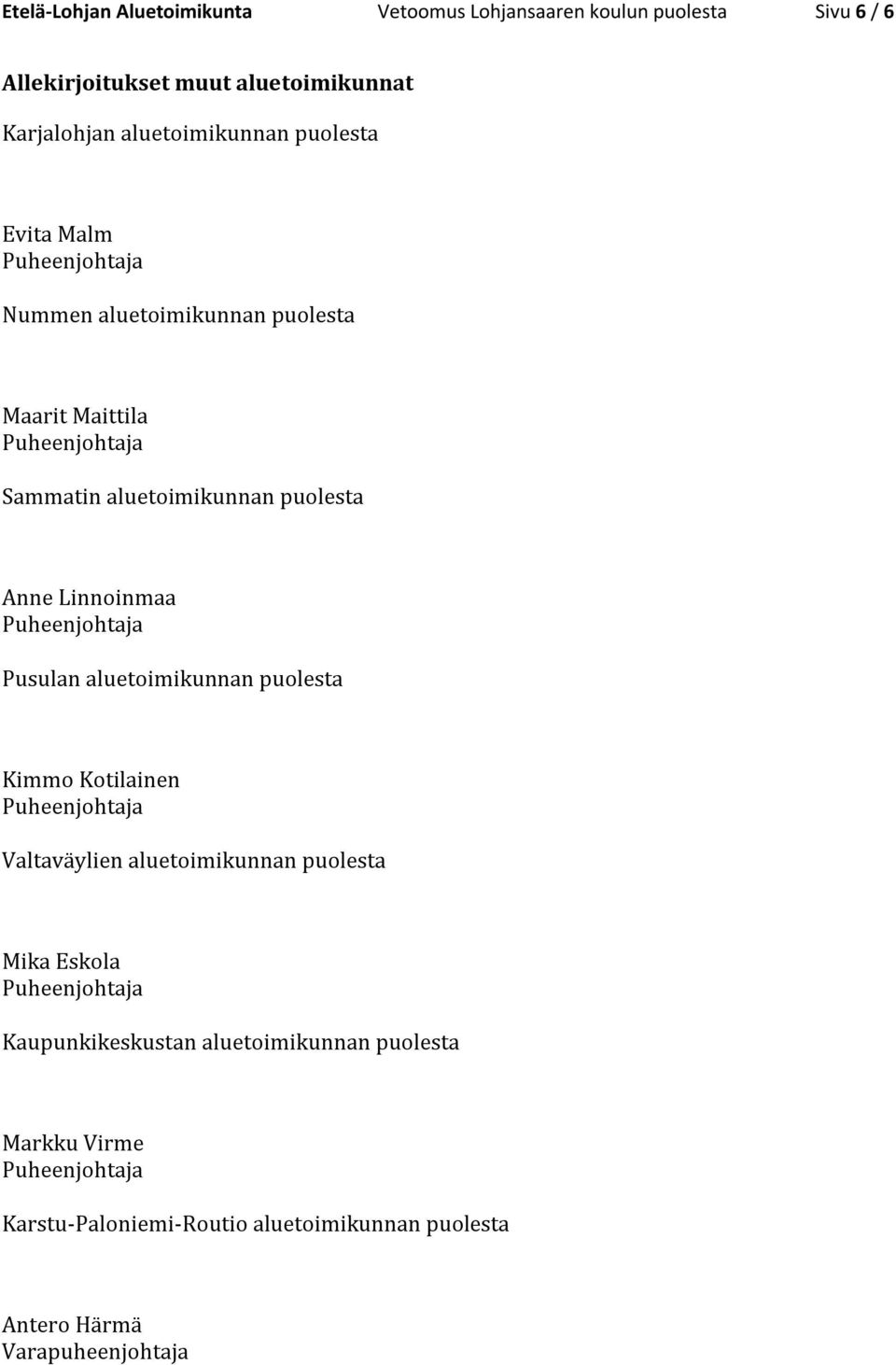 Etelä-Lohjan Aluetoimikunta Vetoomus Lohjansaaren koulun puolesta Sivu 6 / 6

Allekirjoitukset muut aluetoimikunnat

Karjalohjan aluetoimikunnan puolesta

Evita Malm
Puheenjohtaja

Nummen aluetoimikunnan puolesta

Maarit Maittila
Puheenjohtaja

Sammatin aluetoimikunnan puolesta

Anne Linnoinmaa
Puheenjohtaja

Pusulan aluetoimikunnan puolesta

Kimmo Kotilainen
Puheenjohtaja

Valtaväylien aluetoimikunnan puolesta

Mika Eskola
Puheenjohtaja

Kaupunkikeskustan aluetoimikunnan puolesta

Markku Virme
Puheenjohtaja

Karstu-Paloniemi-Routio aluetoimikunnan puolesta

Antero Härmä
Varapuheenjohtaja